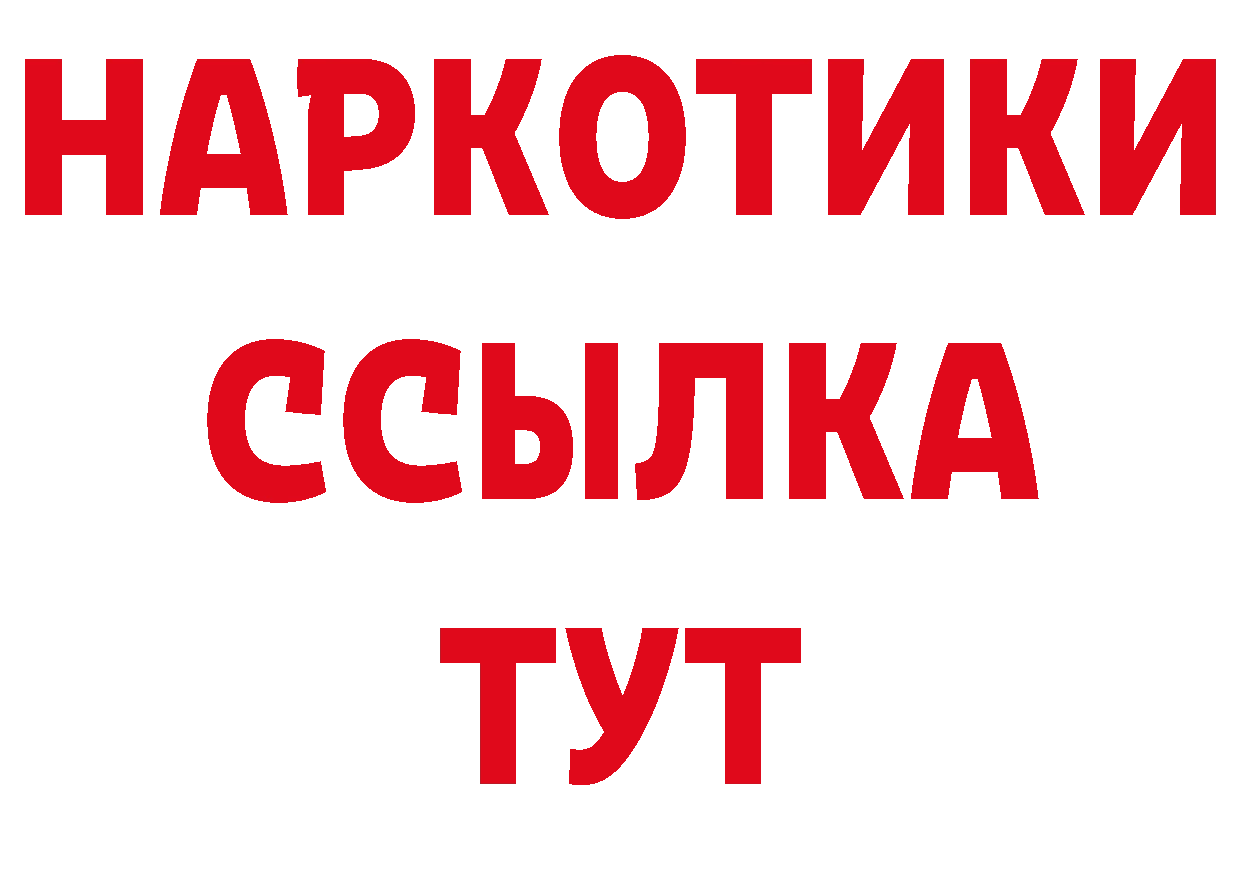 НАРКОТИКИ ССЫЛКА ТУТ